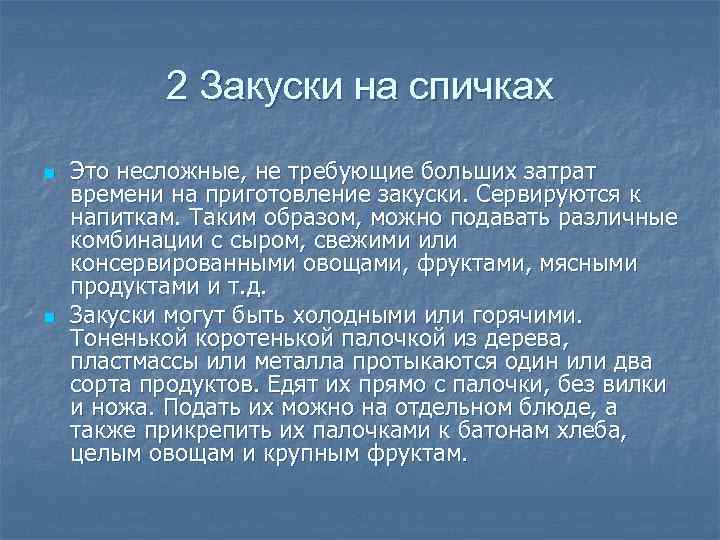 2 Закуски на спичках

Это несложные, не требующие больших затрат времени на приготовление закуски. Сервируются к напиткам. Таким образом, можно подавать различные комбинации с сыром, свежими или консервированными овощами, фруктами, мясными продуктами и т.д.

Закуски могут быть холодными или горячими. Тоненькой коротенькой палочкой из дерева, пластмассы или металла протыкаются один или два сорта продуктов. Едят их прямо с палочки, без вилки и ножа. Подать их можно на отдельном блюде, а также прикрепить их палочками к батонам хлеба, целым овощам и крупным фруктам.